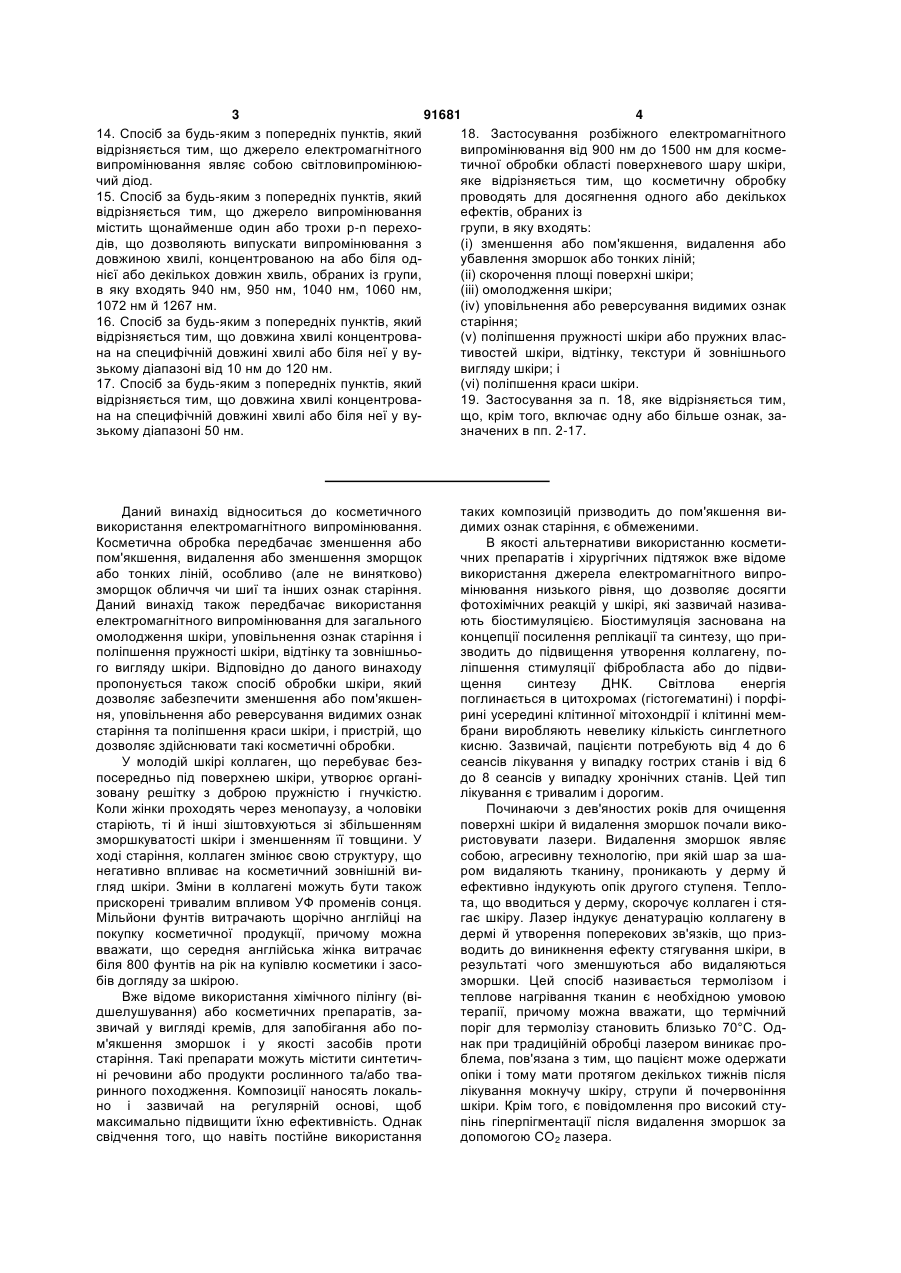 3 91681 4

14. Спосіб за будь-яким з попередніх пунктів, який відрізняється тим, що джерело електромагнітного випромінювання являє собою світловипромінюючий діод.
15. Спосіб за будь-яким з попередніх пунктів, який відрізняється тим, що джерело випромінювання містить щонайменше один або трохи p-n переходів, що дозволяють випускати випромінювання з довжиною хвилі, концентрованою на або біля однієї або декількох довжин хвиль, обраних із групи, в яку входять 940 нм, 950 нм, 1040 нм, 1060 нм, 1072 нм й 1267 нм.
16. Спосіб за будь-яким з попередніх пунктів, який відрізняється тим, що довжина хвилі концентрована на специфічній довжині хвилі або біля неї у вузькому діапазоні від 10 нм до 120 нм.
17. Спосіб за будь-яким з попередніх пунктів, який відрізняється тим, що довжина хвилі концентрована на специфічній довжині хвилі або біля неї у вузькому діапазоні 50 нм.

18. Застосування розбіжного електромагнітного випромінювання від 900 нм до 1500 нм для косметичної обробки області поверхневого шару шкіри, яке відрізняється тим, що косметичну обробку проводять для досягнення одного або декількох ефектів, обраних із
групи, в яку входять:
(i) зменшення або пом'якшення, видалення або убавлення зморшок або тонких ліній;
(ii) скорочення площі поверхні шкіри;
(iii) омолодження шкіри;
(iv) уповільнення або реверсування видимих ознак старіння;
(v) поліпшення пружності шкіри або пружних властивостей шкіри, відтінку, текстури й зовнішнього вигляду шкіри; і
(vi) поліпшення краси шкіри.
19. Застосування за п. 18, яке відрізняється тим, що, крім того, включає одну або більше ознак, зазначених в пп. 2-17.

Даний винахід відноситься до косметичного використання електромагнітного випромінювання. Косметична обробка передбачає зменшення або пом'якшення, видалення або зменшення зморщок або тонких ліній, особливо (але не винятково) зморщок обличчя чи шиї та інших ознак старіння. Даний винахід також передбачає використання електромагнітного випромінювання для загального омолодження шкіри, уповільнення ознак старіння і поліпшення пружності шкіри, відтінку та зовнішнього вигляду шкіри. Відповідно до даного винаходу пропонується також спосіб обробки шкіри, який дозволяє забезпечити зменшення або пом'якшення, уповільнення або реверсування видимих ознак старіння та поліпшення краси шкіри, і пристрій, що дозволяє здійснювати такі косметичні обробки.

У молодій шкірі коллаген, що перебуває безпосередньо під поверхнею шкіри, утворює організовану решітку з доброю пружністю і гнучкістю. Коли жінки проходять через менопаузу, а чоловіки старіють, ті й інші зіштовхуються зі збільшенням зморшкуватості шкіри і зменшенням її товщини. У ході старіння, коллаген змінює свою структуру, що негативно впливає на косметичний зовнішній вигляд шкіри. Зміни в коллагені можуть бути також прискорені тривалим впливом УФ променів сонця. Мільйони фунтів витрачають щорічно англійці на покупку косметичної продукції, причому можна вважати, що середня англійська жінка витрачає біля 800 фунтів на рік на купівлю косметики і засобів догляду за шкірою.

Вже відоме використання хімічного пілінгу (відшелушування) або косметичних препаратів, зазвичай у вигляді кремів, для запобігання або пом'якшення зморшок і у якості засобів проти старіння. Такі препарати можуть містити синтетичні речовини або продукти рослинного та/або тваринного походження. Композиції наносять локально і зазвичай на регулярній основі, щоб максимально підвищити їхню ефективність. Однак свідчення того, що навіть постійне використання таких композицій призводить до пом'якшення видимих ознак старіння, є обмеженими.

В якості альтернативи використанню косметичних препаратів і хірургічних підтяжок вже відоме використання джерела електромагнітного випромінювання низького рівня, що дозволяє досягти фотохімічних реакцій у шкірі, які зазвичай називають біостимуляцією. Біостимуляція заснована на концепції посилення реплікації та синтезу, що призводить до підвищення утворення коллагену, поліпшення стимуляції фібробласта або до підвищення синтезу ДНК. Світлова енергія поглинається в цитохромах (гістогематині) і порфірині усередині клітинної мітохондрії і клітинні мембрани виробляють невелику кількість синглетного кисню. Зазвичай, пацієнти потребують від 4 до 6 сеансів лікування у випадку гострих станів і від 6 до 8 сеансів у випадку хронічних станів. Цей тип лікування є тривалим і дорогим.

Починаючи з дев'яностих років для очищення поверхні шкіри й видалення зморшок почали використовувати лазери. Видалення зморшок являє собою, агресивну технологію, при якій шар за шаром видаляють тканину, проникають у дерму й ефективно індукують опік другого ступеня. Теплота, що вводиться у дерму, скорочує коллаген і стягає шкіру. Лазер індукує денатурацію коллагену в дермі й утворення поперекових зв'язків, що призводить до виникнення ефекту стягування шкіри, в результаті чого зменшуються або видаляються зморшки. Цей спосіб називається термолізом і теплове нагрівання тканин є необхідною умовою терапії, причому можна вважати, що термічний поріг для термолізу становить близько 70°С. Однак при традиційній обробці лазером виникає проблема, пов'язана з тим, що пацієнт може одержати опіки і тому мати протягом декількох тижнів після лікування мокнучу шкіру, струпи й почервоніння шкіри. Крім того, є повідомлення про високий ступінь гіперпігментації після видалення зморшок за допомогою $CO_2$ лазера.